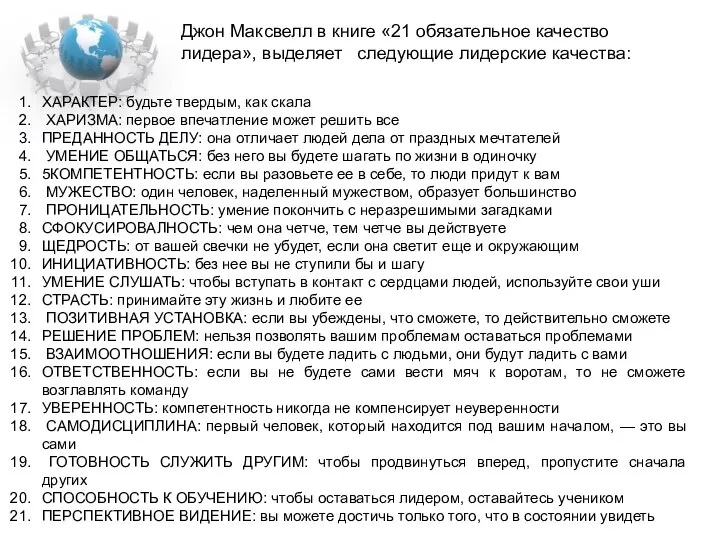 Джон Максвелл в книге «21 обязательное качество лидера», выделяет следующие лидерские качества:

1. ХАРАКТЕР: будьте твердым, как скала
2. ХАРИЗМА: первое впечатление может решить все
3. ПРЕДАННОСТЬ ДЕЛУ: она отличает людей дела от праздных мечтателей
4. УМЕНИЕ ОБЩАТЬСЯ: без него вы будете шагать по жизни в одиночку
5. 5КОМПЕТЕНТНОСТЬ: если вы разовьете ее в себе, то люди придут к вам
6. МУЖЕСТВО: один человек, наделенный мужеством, образует большинство
7. ПРОНИЦАТЕЛЬНОСТЬ: умение покончить с неразрешимыми загадками
8. СФОКУСИРОВАЛНОСТЬ: чем она четче, тем четче вы действуете
9. ЩЕДРОСТЬ: от вашей свечки не убудет, если она светит еще и окружающим
10. ИНИЦИАТИВНОСТЬ: без нее вы не ступили бы и шагу
11. УМЕНИЕ СЛУШАТЬ: чтобы вступать в контакт с сердцами людей, используйте свои уши
12. СТРАСТЬ: принимайте эту жизнь и любите ее
13. ПОЗИТИВНАЯ УСТАНОВКА: если вы убеждены, что сможете, то действительно сможете
14. РЕШЕНИЕ ПРОБЛЕМ: нельзя позволять вашим проблемам оставаться проблемами
15. ВЗАИМООТНОШЕНИЯ: если вы будете ладить с людьми, они будут ладить с вами
16. ОТВЕТСТВЕННОСТЬ: если вы не будете сами вести мяч к воротам, то не сможете возглавлять команду
17. УВЕРЕННОСТЬ: компетентность никогда не компенсирует неуверенности
18. САМОДИСЦИПЛИНА: первый человек, который находится под вашим началом, — это вы сами
19. ГОТОВНОСТЬ СЛУЖИТЬ ДРУГИМ: чтобы продвинуться вперед, пропустите сначала других
20. СПОСОБНОСТЬ К ОБУЧЕНИЮ: чтобы оставаться лидером, оставайтесь учеником
21. ПЕРСПЕКТИВНОЕ ВИДЕНИЕ: вы можете достичь только того, что в состоянии увидеть